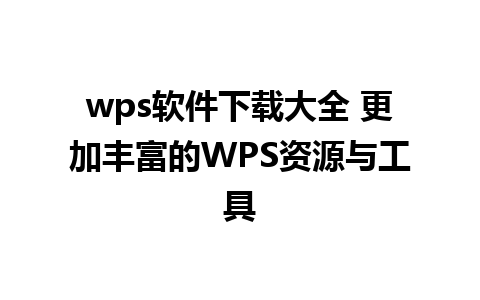 wps软件下载大全 更加丰富的WPS资源与工具